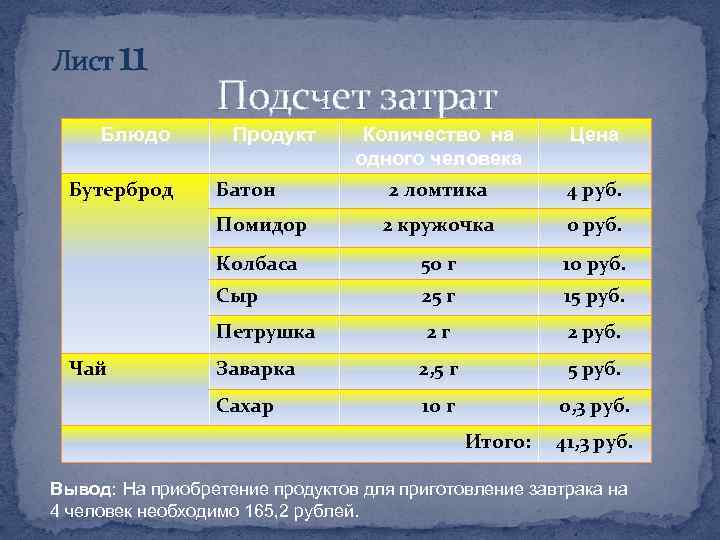 Лист 11

Подсчет затрат

| Блюдо | Продукт | Количество на одного человека | Цена |
|---|---|---|---|
| Бутерброд | Батон | 2 ломтика | 4 руб. |
| | Помидор | 2 кружочка | 0 руб. |
| | Колбаса | 50 г | 10 руб. |
| | Сыр | 25 г | 15 руб. |
| | Петрушка | 2 г | 2 руб. |
| Чай | Заварка | 2,5 г | 5 руб. |
| | Сахар | 10 г | 0,3 руб. |
| | | Итого: | 41,3 руб. |

Вывод: На приобретение продуктов для приготовление завтрака на 4 человек необходимо 165,2 рублей.